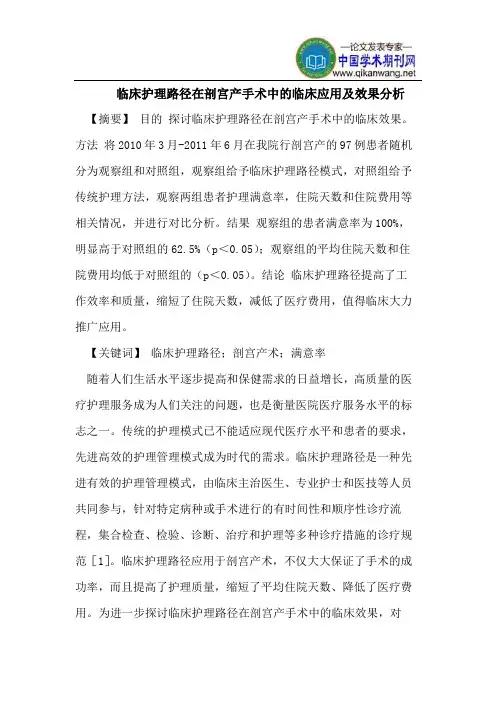 —论文发表专家—
中国学术期刊网
www.qikanwang.net

临床护理路径在剖宫产手术中的临床应用及效果分析

【摘要】 目的 探讨临床护理路径在剖宫产手术中的临床效果。方法 将2010年3月-2011年6月在我院行剖宫产的97例患者随机分为观察组和对照组，观察组给予临床护理路径模式，对照组给予传统护理方法，观察两组患者护理满意率，住院天数和住院费用等相关情况，并进行对比分析。结果 观察组的患者满意率为100%，明显高于对照组的62.5%（p＜0.05）；观察组的平均住院天数和住院费用均低于对照组的（p＜0.05）。结论 临床护理路径提高了工作效率和质量，缩短了住院天数，减低了医疗费用，值得临床大力推广应用。

【关键词】 临床护理路径；剖宫产术；满意率

随着人们生活水平逐步提高和保健需求的日益增长，高质量的医疗护理服务成为人们关注的问题，也是衡量医院医疗服务水平的标志之一。传统的护理模式已不能适应现代医疗水平和患者的要求，先进高效的护理管理模式成为时代的需求。临床护理路径是一种先进有效的护理管理模式，由临床主治医生、专业护士和医技等人员共同参与，针对特定病种或手术进行的有时间性和顺序性诊疗流程，集合检查、检验、诊断、治疗和护理等多种诊疗措施的诊疗规范［1］。临床护理路径应用于剖宫产术，不仅大大保证了手术的成功率，而且提高了护理质量，缩短了平均住院天数、降低了医疗费用。为进一步探讨临床护理路径在剖宫产手术中的临床效果，对